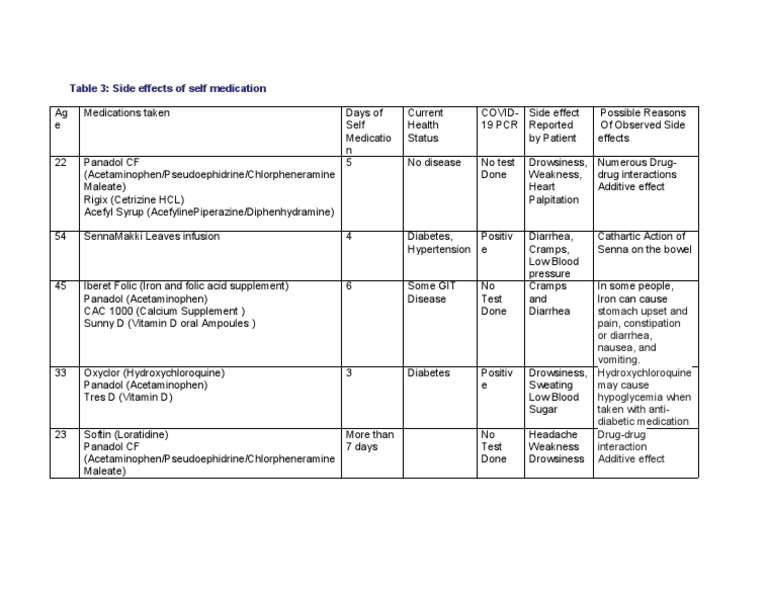 Table 3: Side effects of self medication

| Age | Medications taken | Days of Self Medication | Current Health Status | COVID-19 PCR | Side effect Reported by Patient | Possible Reasons Of Observed Side effects |
|---|---|---|---|---|---|---|
| 22 | Panadol CF (Acetaminophen/Pseudoephidrine/Chlorpheneramine Maleate) Rigix (Cetrizine HCL) Acefyl Syrup (AcefylinePiperazine/Diphenhydramine) | 5 | No disease | No test Done | Drowsiness, Weakness, Heart Palpitation | Numerous Drug-drug interactions Additive effect |
| 54 | SennaMakki Leaves infusion | 4 | Diabetes, Hypertension | Positive | Diarrhea, Cramps, Low Blood pressure | Cathartic Action of Senna on the bowel |
| 45 | Iberet Folic (Iron and folic acid supplement) Panadol (Acetaminophen) CAC 1000 (Calcium Supplement ) Sunny D (Vitamin D oral Ampoules ) | 6 | Some GIT Disease | No Test Done | Cramps and Diarrhea | In some people, Iron can cause stomach upset and pain, constipation or diarrhea, nausea, and vomiting. |
| 33 | Oxyclor (Hydroxychloroquine) Panadol (Acetaminophen) Tres D (Vitamin D) | 3 | Diabetes | Positive | Drowsiness, Sweating Low Blood Sugar | Hydroxychloroquine may cause hypoglycemia when taken with anti-diabetic medication |
| 23 | Softin (Loratidine) Panadol CF (Acetaminophen/Pseudoephidrine/Chlorpheneramine Maleate) | More than 7 days | | No Test Done | Headache Weakness Drowsiness | Drug-drug interaction Additive effect |